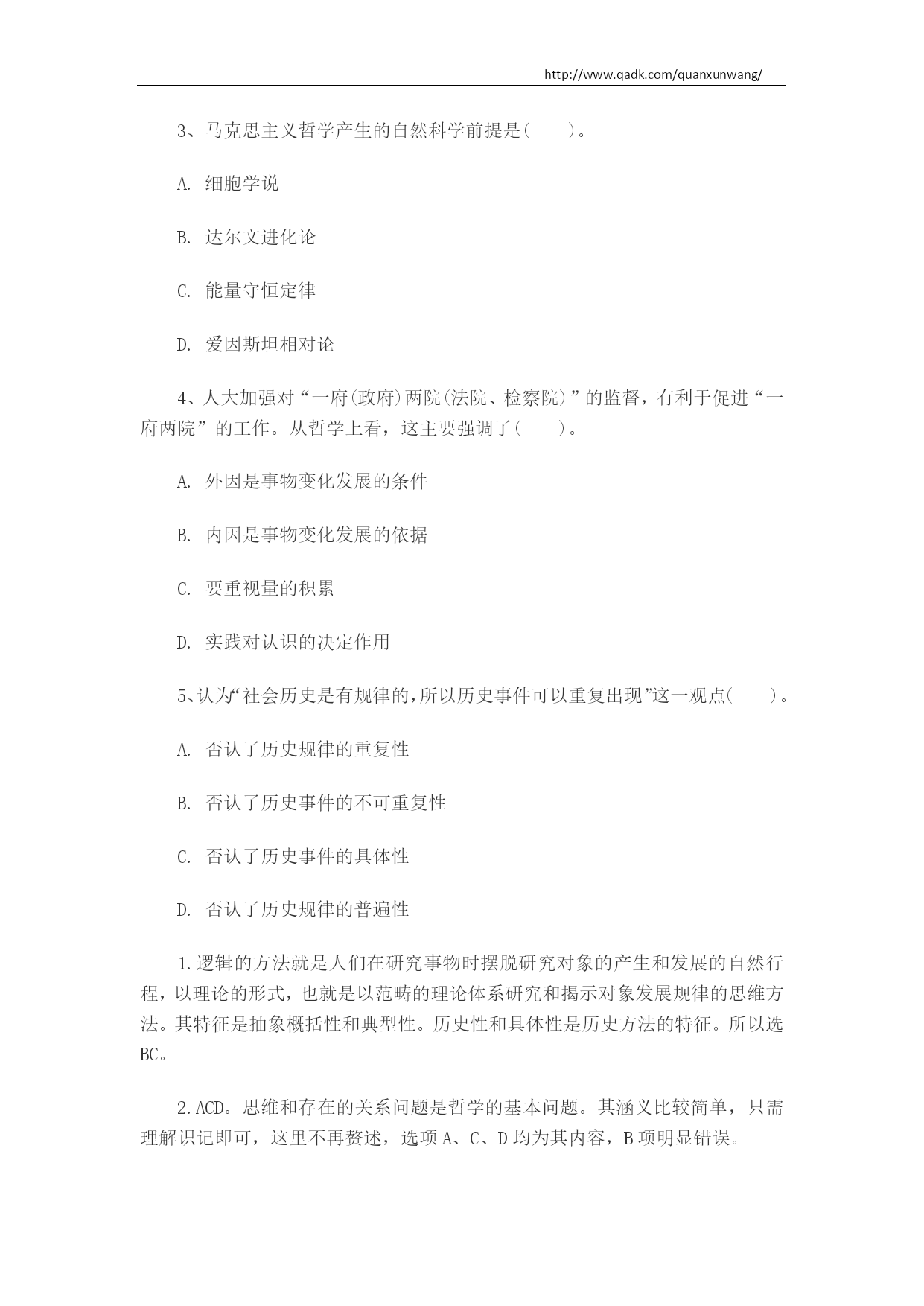 http://www.qadk.com/quanxunwang/

3、马克思主义哲学产生的自然科学前提是(　　)。

A. 细胞学说

B. 达尔文进化论

C. 能量守恒定律

D. 爱因斯坦相对论

4、人大加强对“一府(政府)两院(法院、检察院)”的监督，有利于促进“一府两院”的工作。从哲学上看，这主要强调了(　　)。

A. 外因是事物变化发展的条件

B. 内因是事物变化发展的依据

C. 要重视量的积累

D. 实践对认识的决定作用

5、认为“社会历史是有规律的,所以历史事件可以重复出现”这一观点(　　)。

A. 否认了历史规律的重复性

B. 否认了历史事件的不可重复性

C. 否认了历史事件的具体性

D. 否认了历史规律的普遍性

1.逻辑的方法就是人们在研究事物时摆脱研究对象的产生和发展的自然行程，以理论的形式，也就是以范畴的理论体系研究和揭示对象发展规律的思维方法。其特征是抽象概括性和典型性。历史性和具体性是历史方法的特征。所以选BC。

2.ACD。思维和存在的关系问题是哲学的基本问题。其涵义比较简单，只需理解识记即可，这里不再赘述，选项A、C、D均为其内容，B项明显错误。